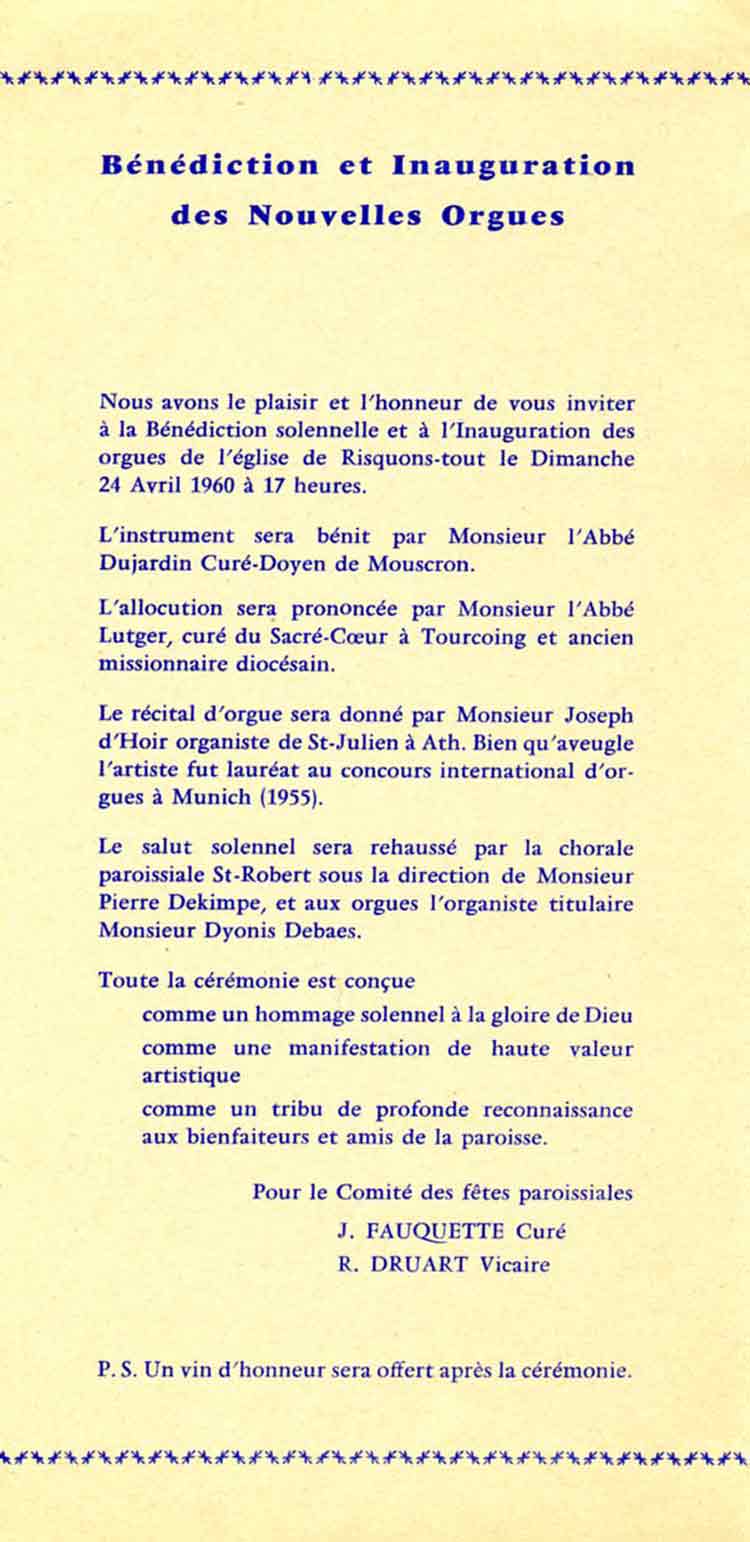 Bénédiction et Inauguration des Nouvelles Orgues

Nous avons le plaisir et l'honneur de vous inviter à la Bénédiction solennelle et à l'Inauguration des orgues de l'église de Risquons-tout le Dimanche 24 Avril 1960 à 17 heures.

L'instrument sera bénit par Monsieur l'Abbé Dujardin Curé-Doyen de Mouscron.

L'allocution sera prononcée par Monsieur l'Abbé Lutger, curé du Sacré-Cœur à Tourcoing et ancien missionnaire diocésain.

Le récital d'orgue sera donné par Monsieur Joseph d'Hoir organiste de St-Julien à Ath. Bien qu'aveugle l'artiste fut lauréat au concours international d'orgues à Munich (1955).

Le salut solennel sera rehaussé par la chorale paroissiale St-Robert sous la direction de Monsieur Pierre Dekimpe, et aux orgues l'organiste titulaire Monsieur Dyonis Debaes.

Toute la cérémonie est conçue

comme un hommage solennel à la gloire de Dieu

comme une manifestation de haute valeur artistique

comme un tribu de profonde reconnaissance aux bienfaiteurs et amis de la paroisse.

Pour le Comité des fêtes paroissiales

J. FAUQUETTE Curé

R. DRUART Vicaire

P. S. Un vin d'honneur sera offert après la cérémonie.